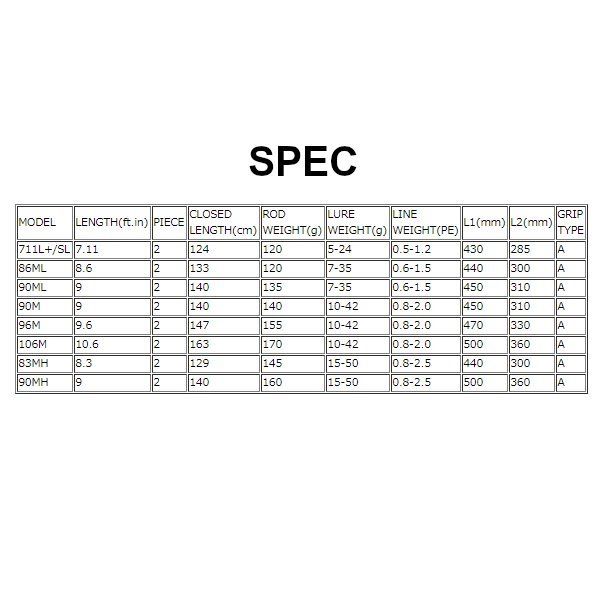 SPEC

| MODEL | LENGTH(ft.in) | PIECE | CLOSED LENGTH(cm) | ROD WEIGHT(g) | LURE WEIGHT(g) | LINE WEIGHT(PE) | L1(mm) | L2(mm) | GRIP TYPE |
|---|---|---|---|---|---|---|---|---|---|
| 711L+/SL | 7.11 | 2 | 124 | 120 | 5-24 | 0.5-1.2 | 430 | 285 | A |
| 86ML | 8.6 | 2 | 133 | 120 | 7-35 | 0.6-1.5 | 440 | 300 | A |
| 90ML | 9 | 2 | 140 | 135 | 7-35 | 0.6-1.5 | 450 | 310 | A |
| 90M | 9 | 2 | 140 | 140 | 10-42 | 0.8-2.0 | 450 | 310 | A |
| 96M | 9.6 | 2 | 147 | 155 | 10-42 | 0.8-2.0 | 470 | 330 | A |
| 106M | 10.6 | 2 | 163 | 170 | 10-42 | 0.8-2.0 | 500 | 360 | A |
| 83MH | 8.3 | 2 | 129 | 145 | 15-50 | 0.8-2.5 | 440 | 300 | A |
| 90MH | 9 | 2 | 140 | 160 | 15-50 | 0.8-2.5 | 500 | 360 | A |